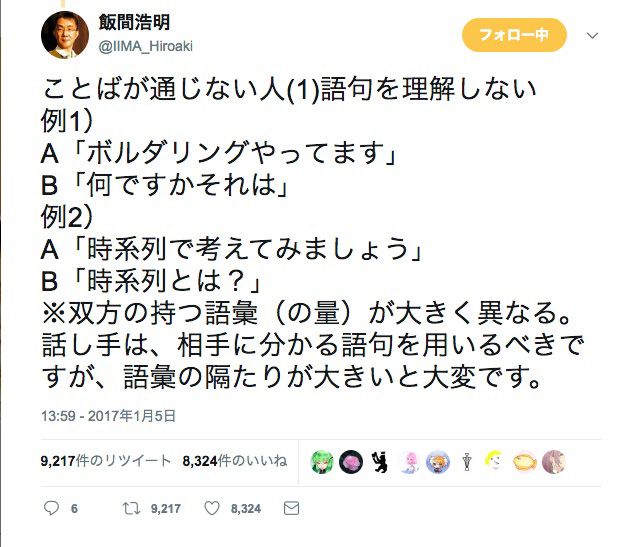 飯間浩明
@IIMA_Hiroaki

フォロー中

ことばが通じない人(1)語句を理解しない
例1）
A「ボルダリングやってます」
B「何ですかそれは」
例2）
A「時系列で考えてみましょう」
B「時系列とは？」
※双方の持つ語彙（の量）が大きく異なる。話し手は、相手に分かる語句を用いるべきですが、語彙の隔たりが大きいと大変です。

13:59 - 2017年1月5日

9,217件のリツイート 8,324件のいいね

6 9,217 8,324